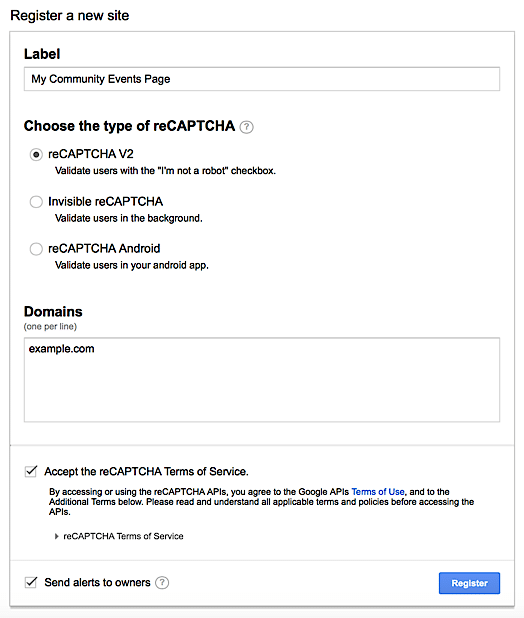 Register a new site

Label

My Community Events Page

Choose the type of reCAPTCHA ?

reCAPTCHA V2
Validate users with the "I'm not a robot" checkbox.

Invisible reCAPTCHA
Validate users in the background.

reCAPTCHA Android
Validate users in your android app.

Domains
(one per line)

example.com

Accept the reCAPTCHA Terms of Service.

By accessing or using the reCAPTCHA APIs, you agree to the Google APIs Terms of Use, and to the Additional Terms below. Please read and understand all applicable terms and policies before accessing the APIs.

reCAPTCHA Terms of Service

Send alerts to owners ?

Register